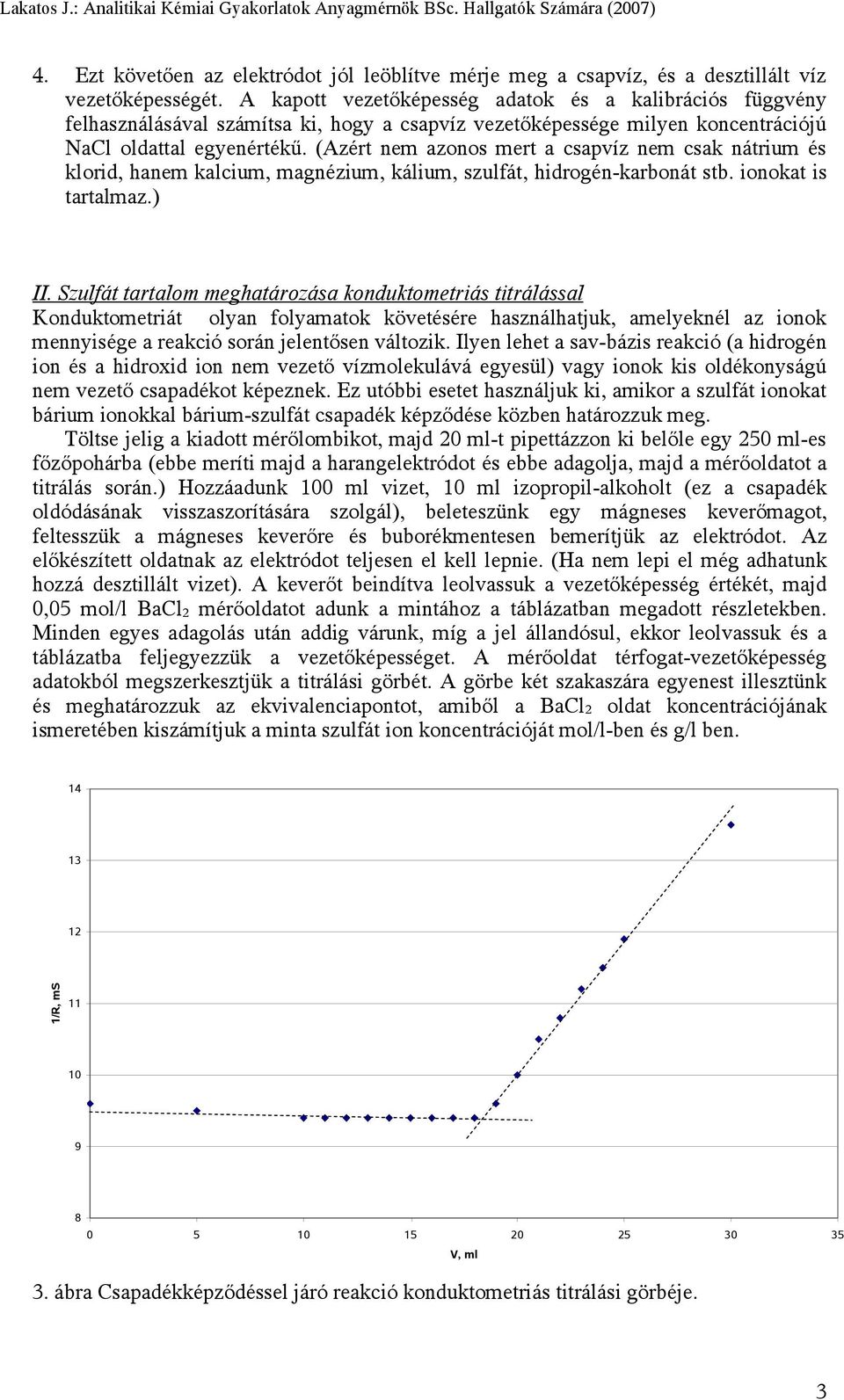 Lakatos J.: Analitikai Kémiai Gyakorlatok Anyagmérnök BSc. Hallgatók Számára (2007)

4. Ezt követően az elektródot jól leöblítve mérje meg a csapvíz, és a desztillált víz vezetőképességét. A kapott vezetőképesség adatok és a kalibrációs függvény felhasználásával számítsa ki, hogy a csapvíz vezetőképessége milyen koncentrációjú NaCl oldattal egyenértékű. (Azért nem azonos mert a csapvíz nem csak nátrium és klorid, hanem kalcium, magnézium, kálium, szulfát, hidrogén-karbonát stb. ionokat is tartalmaz.)

II. Szulfát tartalom meghatározása konduktometriás titrálással
Konduktometriát olyan folyamatok követésére használhatjuk, amelyeknél az ionok mennyisége a reakció során jelentősen változik. Ilyen lehet a sav-bázis reakció (a hidrogén ion és a hidroxid ion nem vezető vízmolekulává egyesül) vagy ionok kis oldékonyságú nem vezető csapadékot képeznek. Ez utóbbi esetet használjuk ki, amikor a szulfát ionokat bárium ionokkal bárium-szulfát csapadék képződése közben határozzuk meg.
Töltse jelig a kiadott mérőlombikot, majd 20 ml-t pipettázzon ki belőle egy 250 ml-es főzőpohárba (ebbe meríti majd a harangelektródot és ebbe adagolja, majd a mérőoldatot a titrálás során.) Hozzáadunk 100 ml vizet, 10 ml izopropil-alkoholt (ez a csapadék oldódásának visszaszorítására szolgál), beleteszünk egy mágneses keverőmagot, feltesszük a mágneses keverőre és buborékmentesen bemerítjük az elektródot. Az előkészített oldatnak az elektródot teljesen el kell lepnie. (Ha nem lepi el még adhatunk hozzá desztillált vizet). A keverőt beindítva leolvassuk a vezetőképesség értékét, majd 0,05 mol/l $BaCl_2$ mérőoldatot adunk a mintához a táblázatban megadott részletekben. Minden egyes adagolás után addig várunk, míg a jel állandósul, ekkor leolvassuk és a táblázatba feljegyezzük a vezetőképességet. A mérőoldat térfogat-vezetőképesség adatokból megszerkesztjük a titrálási görbét. A görbe két szakaszára egyenest illesztünk és meghatározzuk az ekvivalenciapontot, amiből a $BaCl_2$ oldat koncentrációjának ismeretében kiszámítjuk a minta szulfát ion koncentrációját mol/l-ben és g/l ben.

14
13
12
11
10
9
8
1/R, mS
0 5 10 15 20 25 30 35
V, ml

3. ábra Csapadékképződéssel járó reakció konduktometriás titrálási görbéje.

3